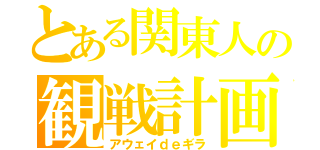 とある関東人の
観戦計画
アウェイdeギラ